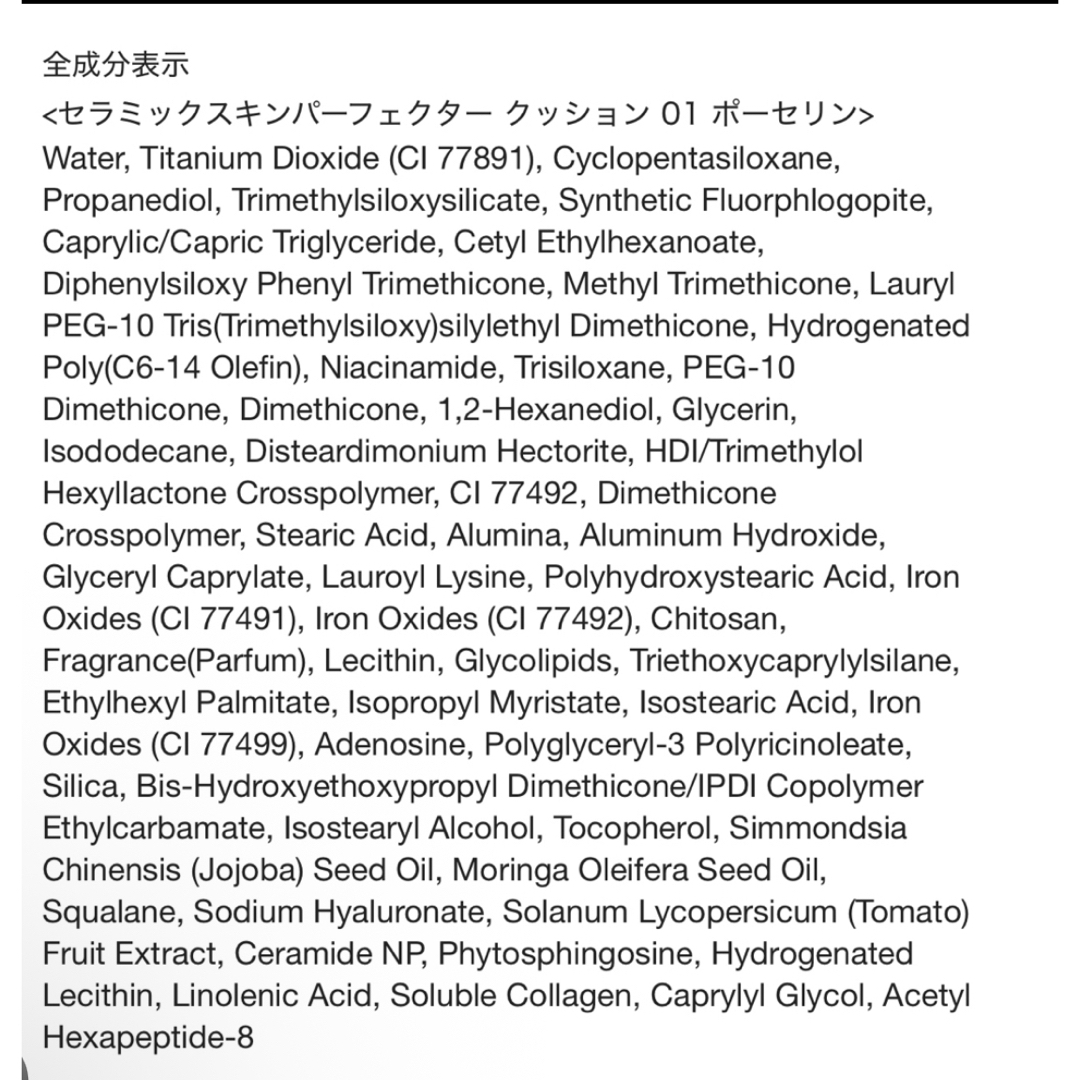 全成分表示
<セラミックスキンパーフェクター クッション 01 ポーセリン>
Water, Titanium Dioxide (CI 77891), Cyclopentasiloxane, Propanediol, Trimethylsiloxysilicate, Synthetic Fluorphlogopite, Caprylic/Capric Triglyceride, Cetyl Ethylhexanoate, Diphenylsiloxy Phenyl Trimethicone, Methyl Trimethicone, Lauryl PEG-10 Tris(Trimethylsiloxy)silylethyl Dimethicone, Hydrogenated Poly(C6-14 Olefin), Niacinamide, Trisiloxane, PEG-10 Dimethicone, Dimethicone, 1,2-Hexanediol, Glycerin, Isododecane, Disteardimonium Hectorite, HDI/Trimethylol Hexyllactone Crosspolymer, CI 77492, Dimethicone Crosspolymer, Stearic Acid, Alumina, Aluminum Hydroxide, Glyceryl Caprylate, Lauroyl Lysine, Polyhydroxystearic Acid, Iron Oxides (CI 77491), Iron Oxides (CI 77492), Chitosan, Fragrance(Parfum), Lecithin, Glycolipids, Triethoxycaprylylsilane, Ethylhexyl Palmitate, Isopropyl Myristate, Isostearic Acid, Iron Oxides (CI 77499), Adenosine, Polyglyceryl-3 Polyricinoleate, Silica, Bis-Hydroxyethoxypropyl Dimethicone/IPDI Copolymer Ethylcarbamate, Isostearyl Alcohol, Tocopherol, Simmondsia Chinensis (Jojoba) Seed Oil, Moringa Oleifera Seed Oil, Squalane, Sodium Hyaluronate, Solanum Lycopersicum (Tomato) Fruit Extract, Ceramide NP, Phytosphingosine, Hydrogenated Lecithin, Linolenic Acid, Soluble Collagen, Caprylyl Glycol, Acetyl Hexapeptide-8